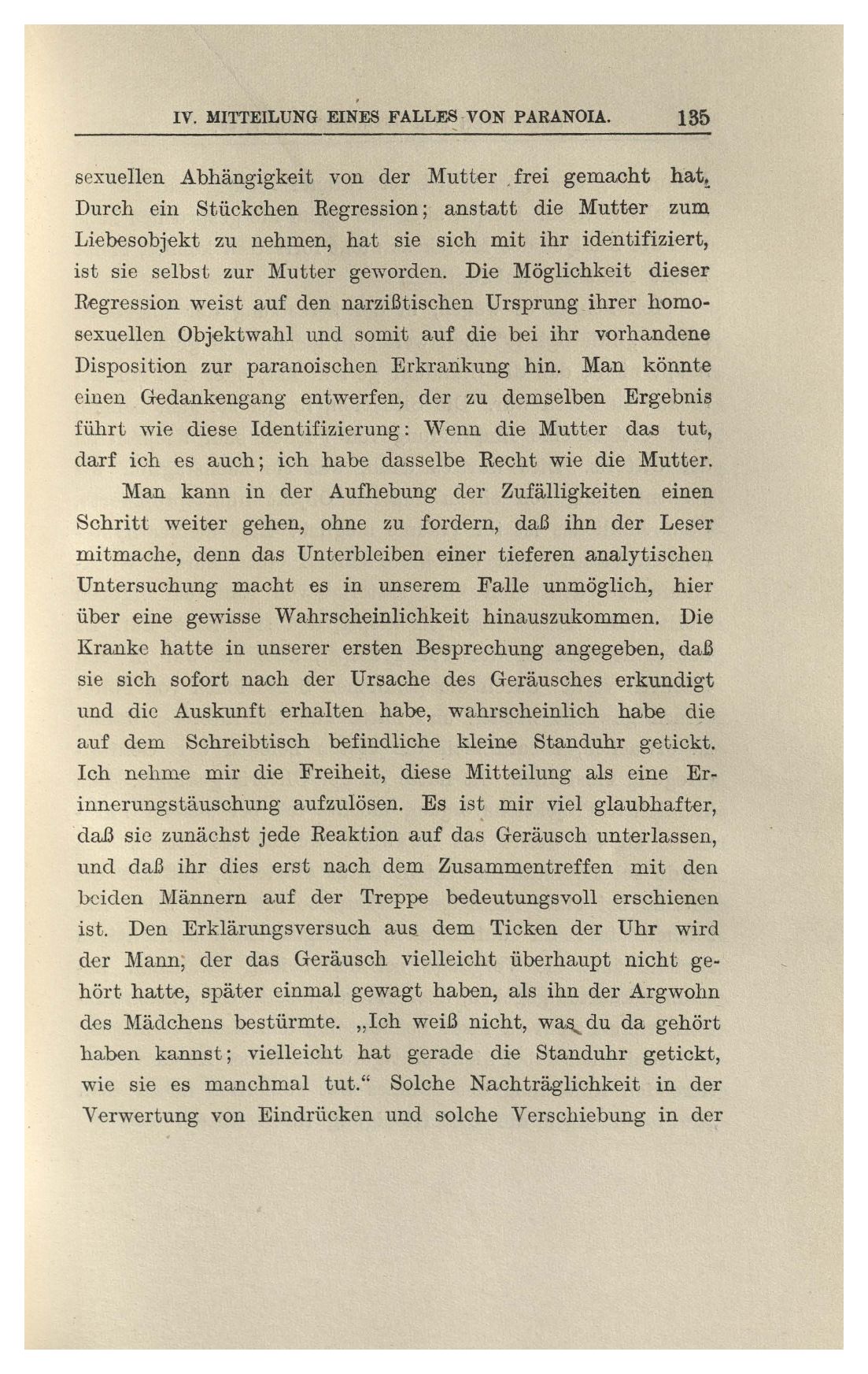 IV. MITTEILUNG EINES FALLES VON PARANOIA. 135

sexuellen Abhängigkeit von der Mutter frei gemacht hat. Durch ein Stückchen Regression; anstatt die Mutter zum Liebesobjekt zu nehmen, hat sie sich mit ihr identifiziert, ist sie selbst zur Mutter geworden. Die Möglichkeit dieser Regression weist auf den narzißtischen Ursprung ihrer homosexuellen Objektwahl und somit auf die bei ihr vorhandene Disposition zur paranoischen Erkrankung hin. Man könnte einen Gedankengang entwerfen, der zu demselben Ergebnis führt wie diese Identifizierung: Wenn die Mutter das tut, darf ich es auch; ich habe dasselbe Recht wie die Mutter.

Man kann in der Aufhebung der Zufälligkeiten einen Schritt weiter gehen, ohne zu fordern, daß ihn der Leser mitmache, denn das Unterbleiben einer tieferen analytischen Untersuchung macht es in unserem Falle unmöglich, hier über eine gewisse Wahrscheinlichkeit hinauszukommen. Die Kranke hatte in unserer ersten Besprechung angegeben, daß sie sich sofort nach der Ursache des Geräusches erkundigt und die Auskunft erhalten habe, wahrscheinlich habe die auf dem Schreibtisch befindliche kleine Standuhr getickt. Ich nehme mir die Freiheit, diese Mitteilung als eine Erinnerungstäuschung aufzulösen. Es ist mir viel glaubhafter, daß sie zunächst jede Reaktion auf das Geräusch unterlassen, und daß ihr dies erst nach dem Zusammentreffen mit den beiden Männern auf der Treppe bedeutungsvoll erschienen ist. Den Erklärungsversuch aus dem Ticken der Uhr wird der Mann, der das Geräusch vielleicht überhaupt nicht gehört hatte, später einmal gewagt haben, als ihn der Argwohn des Mädchens bestürmte. „Ich weiß nicht, was du da gehört haben kannst; vielleicht hat gerade die Standuhr getickt, wie sie es manchmal tut.“ Solche Nachträglichkeit in der Verwertung von Eindrücken und solche Verschiebung in der